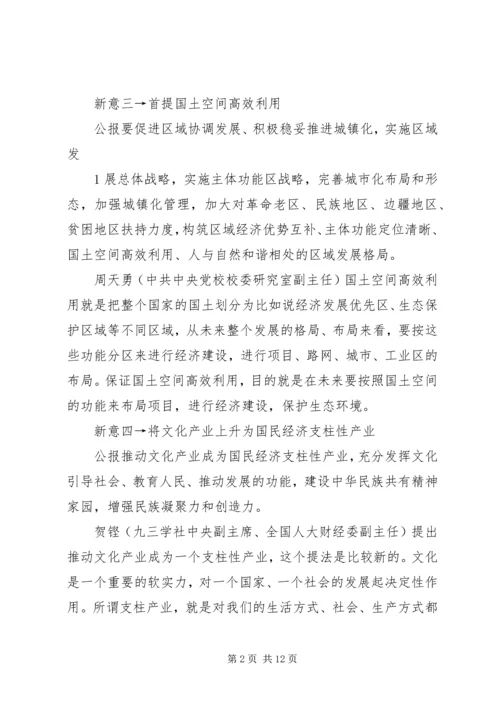 新意三→首提国土空间高效利用

公报要促进区域协调发展、积极稳妥推进城镇化，实施区域发

1 展总体战略，实施主体功能区战略，完善城市化布局和形态，加强城镇化管理，加大对革命老区、民族地区、边疆地区、贫困地区扶持力度，构筑区域经济优势互补、主体功能定位清晰、国土空间高效利用、人与自然和谐相处的区域发展格局。

周天勇（中共中央党校校委研究室副主任）国土空间高效利用就是把整个国家的国土划分为比如说经济发展优先区、生态保护区域等不同区域，从未来整个发展的格局、布局来看，要按这些功能分区来进行经济建设，进行项目、路网、城市、工业区的布局。保证国土空间高效利用，目的就是在未来要按照国土空间的功能来布局项目，进行经济建设，保护生态环境。

新意四→将文化产业上升为国民经济支柱性产业

公报推动文化产业成为国民经济支柱性产业，充分发挥文化引导社会、教育人民、推动发展的功能，建设中华民族共有精神家园，增强民族凝聚力和创造力。

贺铿（九三学社中央副主席、全国人大财经委副主任）提出推动文化产业成为一个支柱性产业，这个提法是比较新的。文化是一个重要的软实力，对一个国家、一个社会的发展起决定性作用。所谓支柱产业，就是对我们的生活方式、社会、生产方式都

第 2 页 共 12 页